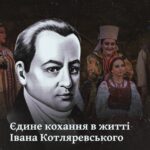 Єдине кохання в житті
Івана Котляревського